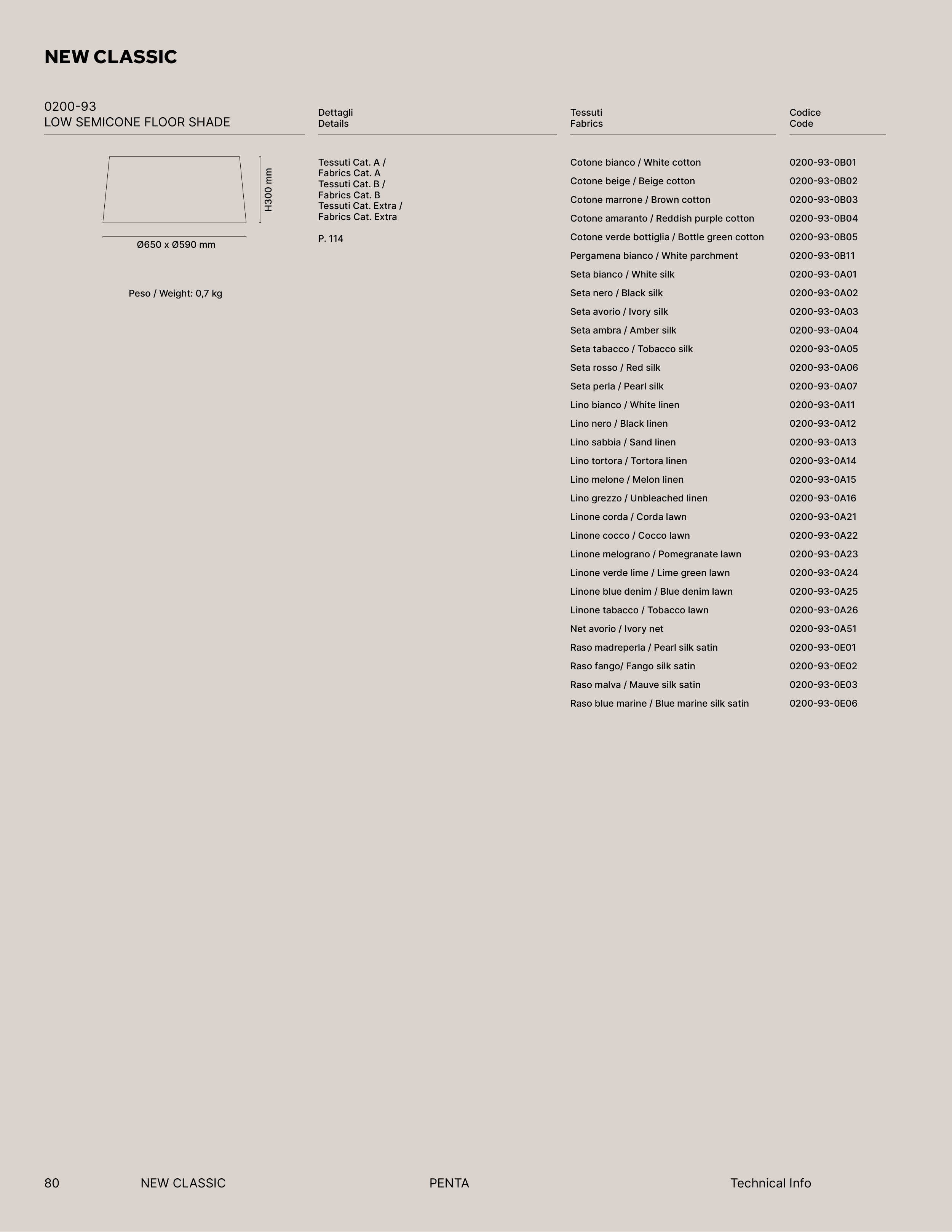 NEW CLASSIC

0200-93
LOW SEMICONE FLOOR SHADE

H300 mm

Ø650 x Ø590 mm

Peso / Weight: 0,7 kg

Dettagli
Details

Tessuti Cat. A /
Fabrics Cat. A
Tessuti Cat. B /
Fabrics Cat. B
Tessuti Cat. Extra /
Fabrics Cat. Extra

P. 114

| Tessuti Fabrics | Codice Code |
|---|---|
| Cotone bianco / White cotton | 0200-93-0B01 |
| Cotone beige / Beige cotton | 0200-93-0B02 |
| Cotone marrone / Brown cotton | 0200-93-0B03 |
| Cotone amaranto / Reddish purple cotton | 0200-93-0B04 |
| Cotone verde bottiglia / Bottle green cotton | 0200-93-0B05 |
| Pergamena bianco / White parchment | 0200-93-0B11 |
| Seta bianco / White silk | 0200-93-0A01 |
| Seta nero / Black silk | 0200-93-0A02 |
| Seta avorio / Ivory silk | 0200-93-0A03 |
| Seta ambra / Amber silk | 0200-93-0A04 |
| Seta tabacco / Tobacco silk | 0200-93-0A05 |
| Seta rosso / Red silk | 0200-93-0A06 |
| Seta perla / Pearl silk | 0200-93-0A07 |
| Lino bianco / White linen | 0200-93-0A11 |
| Lino nero / Black linen | 0200-93-0A12 |
| Lino sabbia / Sand linen | 0200-93-0A13 |
| Lino tortora / Tortora linen | 0200-93-0A14 |
| Lino melone / Melon linen | 0200-93-0A15 |
| Lino grezzo / Unbleached linen | 0200-93-0A16 |
| Linone corda / Corda lawn | 0200-93-0A21 |
| Linone cocco / Cocco lawn | 0200-93-0A22 |
| Linone melograno / Pomegranate lawn | 0200-93-0A23 |
| Linone verde lime / Lime green lawn | 0200-93-0A24 |
| Linone blue denim / Blue denim lawn | 0200-93-0A25 |
| Linone tabacco / Tobacco lawn | 0200-93-0A26 |
| Net avorio / Ivory net | 0200-93-0A51 |
| Raso madreperla / Pearl silk satin | 0200-93-0E01 |
| Raso fango/ Fango silk satin | 0200-93-0E02 |
| Raso malva / Mauve silk satin | 0200-93-0E03 |
| Raso blue marine / Blue marine silk satin | 0200-93-0E06 |

80 NEW CLASSIC PENTA Technical Info